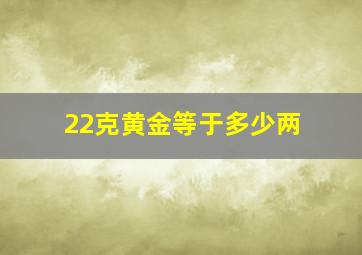 22克黄金等于多少两